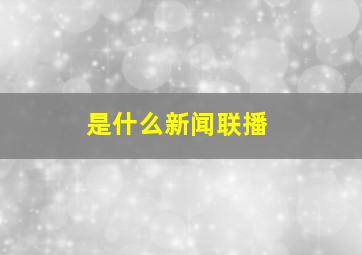 是什么新闻联播